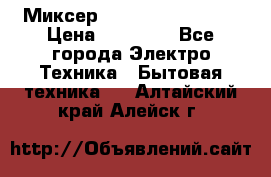 Миксер Цена Все города Электро Техника Бытовая техника Алтайский край Алейск г

http://Объявлений.сайт